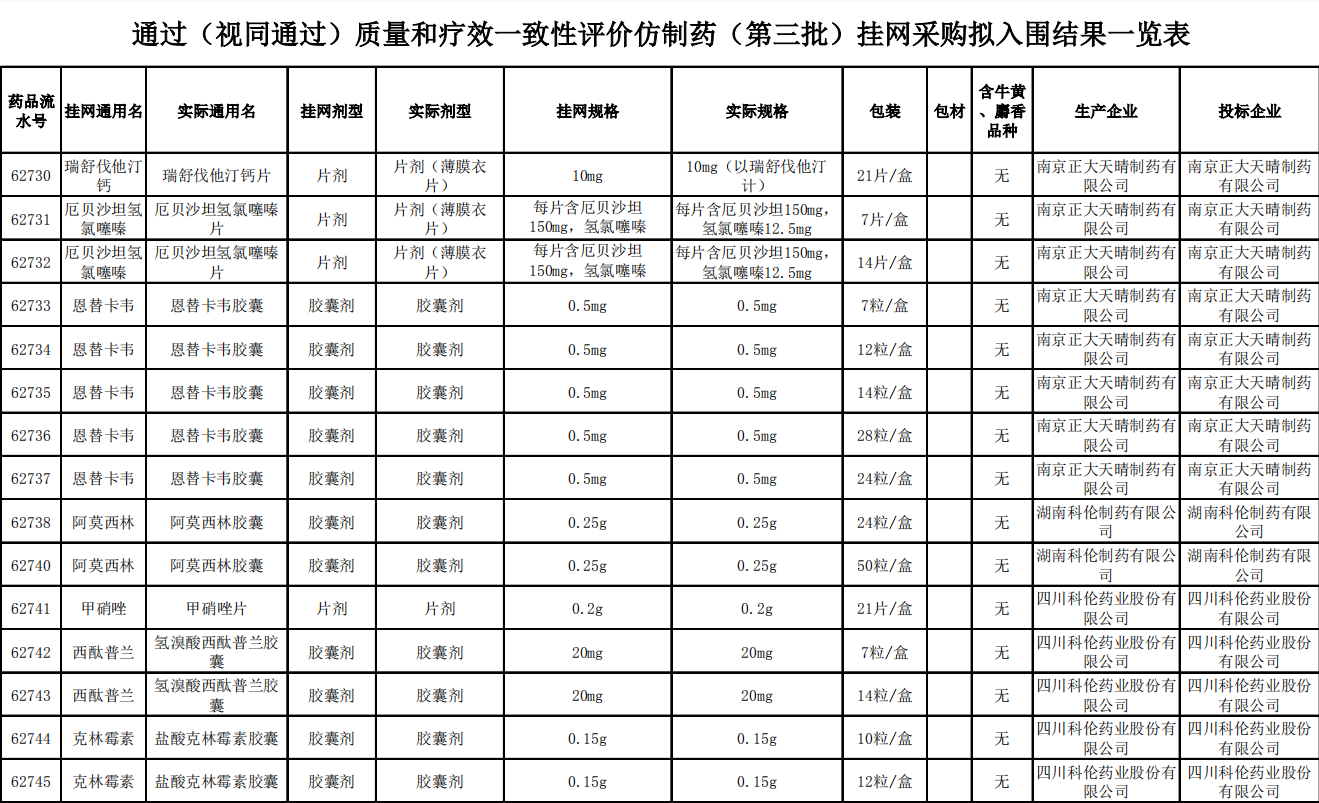 通过（视同通过）质量和疗效一致性评价仿制药（第三批）挂网采购拟入围结果一览表

| 药品流水号 | 挂网通用名 | 实际通用名 | 挂网剂型 | 实际剂型 | 挂网规格 | 实际规格 | 包装 | 包材 | 含牛黄、麝香品种 | 生产企业 | 投标企业 |
|---|---|---|---|---|---|---|---|---|---|---|---|
| 62730 | 瑞舒伐他汀钙 | 瑞舒伐他汀钙片 | 片剂 | 片剂（薄膜衣片） | 10mg | 10mg（以瑞舒伐他汀计） | 21片/盒 | | 无 | 南京正大天晴制药有限公司 | 南京正大天晴制药有限公司 |
| 62731 | 厄贝沙坦氢氯噻嗪 | 厄贝沙坦氢氯噻嗪片 | 片剂 | 片剂（薄膜衣片） | 每片含厄贝沙坦150mg，氢氯噻嗪 | 每片含厄贝沙坦150mg，氢氯噻嗪12.5mg | 7片/盒 | | 无 | 南京正大天晴制药有限公司 | 南京正大天晴制药有限公司 |
| 62732 | 厄贝沙坦氢氯噻嗪 | 厄贝沙坦氢氯噻嗪片 | 片剂 | 片剂（薄膜衣片） | 每片含厄贝沙坦150mg，氢氯噻嗪 | 每片含厄贝沙坦150mg，氢氯噻嗪12.5mg | 14片/盒 | | 无 | 南京正大天晴制药有限公司 | 南京正大天晴制药有限公司 |
| 62733 | 恩替卡韦 | 恩替卡韦胶囊 | 胶囊剂 | 胶囊剂 | 0.5mg | 0.5mg | 7粒/盒 | | 无 | 南京正大天晴制药有限公司 | 南京正大天晴制药有限公司 |
| 62734 | 恩替卡韦 | 恩替卡韦胶囊 | 胶囊剂 | 胶囊剂 | 0.5mg | 0.5mg | 12粒/盒 | | 无 | 南京正大天晴制药有限公司 | 南京正大天晴制药有限公司 |
| 62735 | 恩替卡韦 | 恩替卡韦胶囊 | 胶囊剂 | 胶囊剂 | 0.5mg | 0.5mg | 14粒/盒 | | 无 | 南京正大天晴制药有限公司 | 南京正大天晴制药有限公司 |
| 62736 | 恩替卡韦 | 恩替卡韦胶囊 | 胶囊剂 | 胶囊剂 | 0.5mg | 0.5mg | 28粒/盒 | | 无 | 南京正大天晴制药有限公司 | 南京正大天晴制药有限公司 |
| 62737 | 恩替卡韦 | 恩替卡韦胶囊 | 胶囊剂 | 胶囊剂 | 0.5mg | 0.5mg | 24粒/盒 | | 无 | 南京正大天晴制药有限公司 | 南京正大天晴制药有限公司 |
| 62738 | 阿莫西林 | 阿莫西林胶囊 | 胶囊剂 | 胶囊剂 | 0.25g | 0.25g | 24粒/盒 | | 无 | 湖南科伦制药有限公司 | 湖南科伦制药有限公司 |
| 62740 | 阿莫西林 | 阿莫西林胶囊 | 胶囊剂 | 胶囊剂 | 0.25g | 0.25g | 50粒/盒 | | 无 | 湖南科伦制药有限公司 | 湖南科伦制药有限公司 |
| 62741 | 甲硝唑 | 甲硝唑片 | 片剂 | 片剂 | 0.2g | 0.2g | 21片/盒 | | 无 | 四川科伦药业股份有限公司 | 四川科伦药业股份有限公司 |
| 62742 | 西酞普兰 | 氢溴酸西酞普兰胶囊 | 胶囊剂 | 胶囊剂 | 20mg | 20mg | 7粒/盒 | | 无 | 四川科伦药业股份有限公司 | 四川科伦药业股份有限公司 |
| 62743 | 西酞普兰 | 氢溴酸西酞普兰胶囊 | 胶囊剂 | 胶囊剂 | 20mg | 20mg | 14粒/盒 | | 无 | 四川科伦药业股份有限公司 | 四川科伦药业股份有限公司 |
| 62744 | 克林霉素 | 盐酸克林霉素胶囊 | 胶囊剂 | 胶囊剂 | 0.15g | 0.15g | 10粒/盒 | | 无 | 四川科伦药业股份有限公司 | 四川科伦药业股份有限公司 |
| 62745 | 克林霉素 | 盐酸克林霉素胶囊 | 胶囊剂 | 胶囊剂 | 0.15g | 0.15g | 12粒/盒 | | 无 | 四川科伦药业股份有限公司 | 四川科伦药业股份有限公司 |